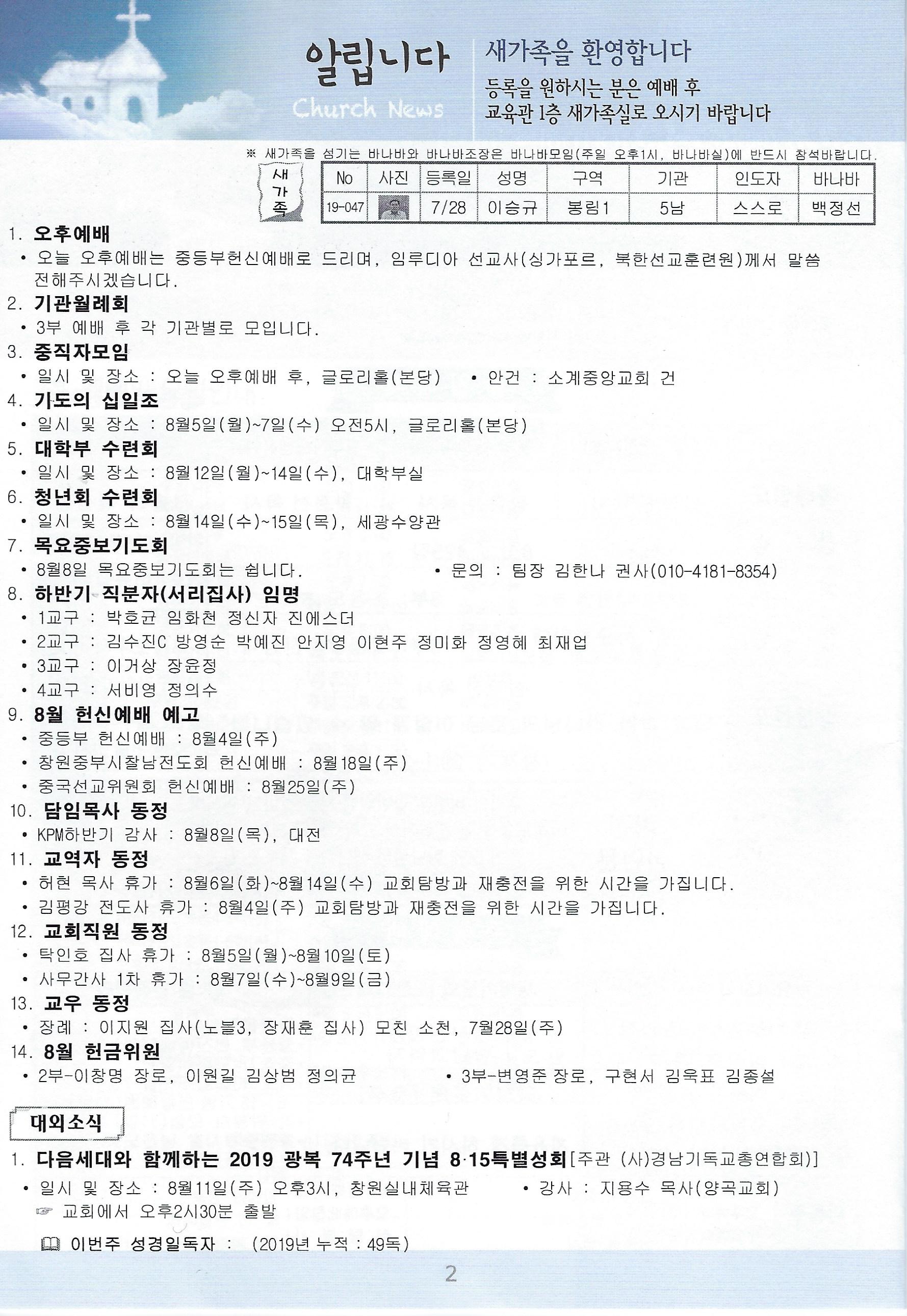 알립니다
Church News

새가족을 환영합니다
등록을 원하시는 분은 예배 후 교육관 1층 새가족실로 오시기 바랍니다

※ 새가족을 섬기는 바나바와 바나바조장은 바나바모임(주일 오후1시, 바나바실)에 반드시 참석바랍니다.

새가족

| No | 사진 | 등록일 | 성명 | 구역 | 기관 | 인도자 | 바나바 |
|---|---|---|---|---|---|---|---|
| 19-047 | | 7/28 | 이승규 | 봉림1 | 5남 | 스스로 | 백정선 |

1. 오후예배
• 오늘 오후예배는 중등부헌신예배로 드리며, 임루디아 선교사(싱가포르, 북한선교훈련원)께서 말씀 전해주시겠습니다.
2. 기관월례회
• 3부 예배 후 각 기관별로 모입니다.
3. 중직자모임
• 일시 및 장소 : 오늘 오후예배 후, 글로리홀(본당) • 안건 : 소계중앙교회 건
4. 기도의 십일조
• 일시 및 장소 : 8월5일(월)~7일(수) 오전5시, 글로리홀(본당)
5. 대학부 수련회
• 일시 및 장소 : 8월12일(월)~14일(수), 대학부실
6. 청년회 수련회
• 일시 및 장소 : 8월14일(수)~15일(목), 세광수양관
7. 목요중보기도회
• 8월8일 목요중보기도회는 쉽니다. • 문의 : 팀장 김한나 권사(010-4181-8354)
8. 하반기 직분자(서리집사) 임명
• 1교구 : 박호균 임화천 정신자 진에스더
• 2교구 : 김수진C 방영순 박예진 안지영 이현주 정미화 정영혜 최재업
• 3교구 : 이거상 장윤정
• 4교구 : 서비영 정의수
9. 8월 헌신예배 예고
• 중등부 헌신예배 : 8월4일(주)
• 창원중부시찰남전도회 헌신예배 : 8월18일(주)
• 중국선교위원회 헌신예배 : 8월25일(주)
10. 담임목사 동정
• KPM하반기 감사 : 8월8일(목), 대전
11. 교역자 동정
• 허현 목사 휴가 : 8월6일(화)~8월14일(수) 교회탐방과 재충전을 위한 시간을 가집니다.
• 김평강 전도사 휴가 : 8월4일(주) 교회탐방과 재충전을 위한 시간을 가집니다.
12. 교회직원 동정
• 탁인호 집사 휴가 : 8월5일(월)~8월10일(토)
• 사무간사 1차 휴가 : 8월7일(수)~8월9일(금)
13. 교우 동정
• 장례 : 이지원 집사(노블3, 장재훈 집사) 모친 소천, 7월28일(주)
14. 8월 헌금위원
• 2부-이창명 장로, 이원길 김상범 정의균 • 3부-변영준 장로, 구현서 김욱표 김종설

대외소식

1. 다음세대와 함께하는 2019 광복 74주년 기념 8·15특별성회[주관 (사)경남기독교총연합회)]
• 일시 및 장소 : 8월11일(주) 오후3시, 창원실내체육관 • 강사 : 지용수 목사(양곡교회)
☞ 교회에서 오후2시30분 출발

이번주 성경일독자 : (2019년 누적 : 49독)

2